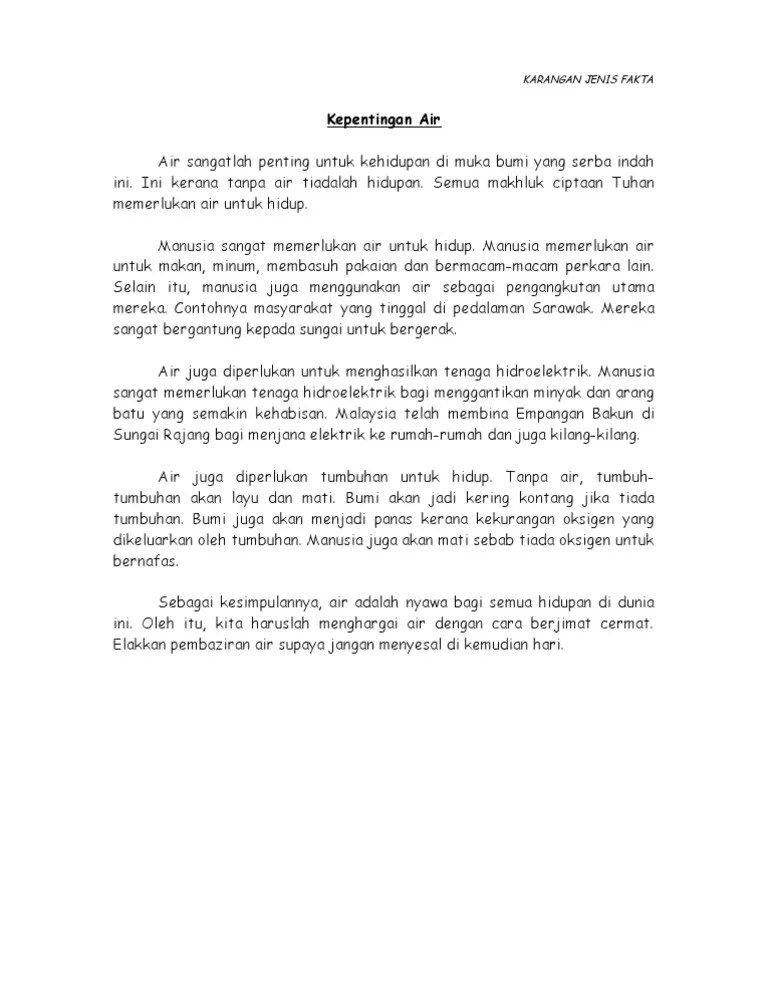 KARANGAN JENIS FAKTA

Kepentingan Air

Air sangatlah penting untuk kehidupan di muka bumi yang serba indah ini. Ini kerana tanpa air tiadalah hidupan. Semua makhluk ciptaan Tuhan memerlukan air untuk hidup.

Manusia sangat memerlukan air untuk hidup. Manusia memerlukan air untuk makan, minum, membasuh pakaian dan bermacam-macam perkara lain. Selain itu, manusia juga menggunakan air sebagai pengangkutan utama mereka. Contohnya masyarakat yang tinggal di pedalaman Sarawak. Mereka sangat bergantung kepada sungai untuk bergerak.

Air juga diperlukan untuk menghasilkan tenaga hidroelektrik. Manusia sangat memerlukan tenaga hidroelektrik bagi menggantikan minyak dan arang batu yang semakin kehabisan. Malaysia telah membina Empangan Bakun di Sungai Rajang bagi menjana elektrik ke rumah-rumah dan juga kilang-kilang.

Air juga diperlukan tumbuhan untuk hidup. Tanpa air, tumbuh-tumbuhan akan layu dan mati. Bumi akan jadi kering kontang jika tiada tumbuhan. Bumi juga akan menjadi panas kerana kekurangan oksigen yang dikeluarkan oleh tumbuhan. Manusia juga akan mati sebab tiada oksigen untuk bernafas.

Sebagai kesimpulannya, air adalah nyawa bagi semua hidupan di dunia ini. Oleh itu, kita haruslah menghargai air dengan cara berjimat cermat. Elakkan pembaziran air supaya jangan menyesal di kemudian hari.